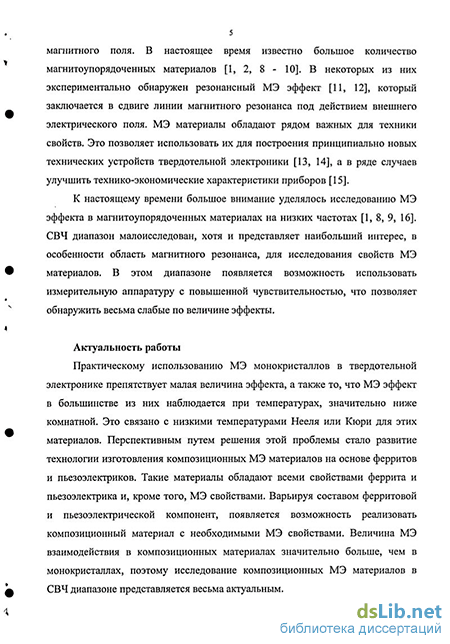 5

магнитного поля. В настоящее время известно большое количество магнитоупорядоченных материалов [1, 2, 8 - 10]. В некоторых из них экспериментально обнаружен резонансный МЭ эффект [11, 12], который заключается в сдвиге линии магнитного резонанса под действием внешнего электрического поля. МЭ материалы обладают рядом важных для техники свойств. Это позволяет использовать их для построения принципиально новых технических устройств твердотельной электроники [13, 14], а в ряде случаев улучшить технико-экономические характеристики приборов [15].

К настоящему времени большое внимание уделялось исследованию МЭ эффекта в магнитоупорядоченных материалах на низких частотах [1, 8, 9, 16]. СВЧ диапазон малоисследован, хотя и представляет наибольший интерес, в особенности область магнитного резонанса, для исследования свойств МЭ материалов. В этом диапазоне появляется возможность использовать измерительную аппаратуру с повышенной чувствительностью, что позволяет обнаружить весьма слабые по величине эффекты.

Актуальность работы

Практическому использованию МЭ монокристаллов в твердотельной электронике препятствует малая величина эффекта, а также то, что МЭ эффект в большинстве из них наблюдается при температурах, значительно ниже комнатной. Это связано с низкими температурами Нееля или Кюри для этих материалов. Перспективным путем решения этой проблемы стало развитие технологии изготовления композиционных МЭ материалов на основе ферритов и пьезоэлектриков. Такие материалы обладают всеми свойствами феррита и пьезоэлектрика и, кроме того, МЭ свойствами. Варьируя составом ферритовой и пьезоэлектрической компонент, появляется возможность реализовать композиционный материал с необходимыми МЭ свойствами. Величина МЭ взаимодействия в композиционных материалах значительно больше, чем в монокристаллах, поэтому исследование композиционных МЭ материалов в СВЧ диапазоне представляется весьма актуальным.

dsLib.net
библиотека диссертаций